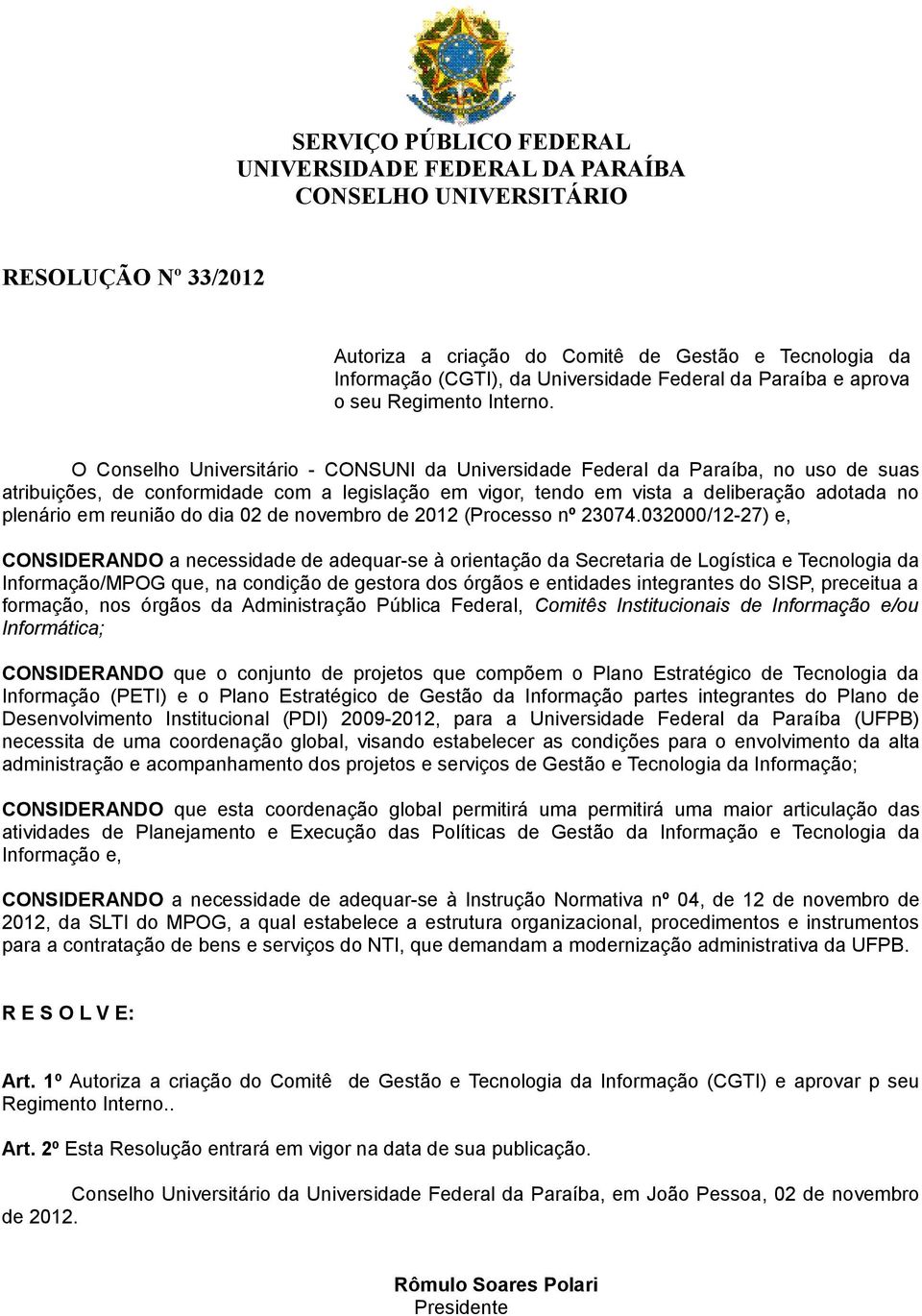 SERVIÇO PÚBLICO FEDERAL
UNIVERSIDADE FEDERAL DA PARAÍBA
CONSELHO UNIVERSITÁRIO

RESOLUÇÃO Nº 33/2012

Autoriza a criação do Comitê de Gestão e Tecnologia da Informação (CGTI), da Universidade Federal da Paraíba e aprova o seu Regimento Interno.

O Conselho Universitário - CONSUNI da Universidade Federal da Paraíba, no uso de suas atribuições, de conformidade com a legislação em vigor, tendo em vista a deliberação adotada no plenário em reunião do dia 02 de novembro de 2012 (Processo nº 23074.032000/12-27) e,

CONSIDERANDO a necessidade de adequar-se à orientação da Secretaria de Logística e Tecnologia da Informação/MPOG que, na condição de gestora dos órgãos e entidades integrantes do SISP, preceitua a formação, nos órgãos da Administração Pública Federal, Comitês Institucionais de Informação e/ou Informática;

CONSIDERANDO que o conjunto de projetos que compõem o Plano Estratégico de Tecnologia da Informação (PETI) e o Plano Estratégico de Gestão da Informação partes integrantes do Plano de Desenvolvimento Institucional (PDI) 2009-2012, para a Universidade Federal da Paraíba (UFPB) necessita de uma coordenação global, visando estabelecer as condições para o envolvimento da alta administração e acompanhamento dos projetos e serviços de Gestão e Tecnologia da Informação;

CONSIDERANDO que esta coordenação global permitirá uma permitirá uma maior articulação das atividades de Planejamento e Execução das Políticas de Gestão da Informação e Tecnologia da Informação e,

CONSIDERANDO a necessidade de adequar-se à Instrução Normativa nº 04, de 12 de novembro de 2012, da SLTI do MPOG, a qual estabelece a estrutura organizacional, procedimentos e instrumentos para a contratação de bens e serviços do NTI, que demandam a modernização administrativa da UFPB.

R E S O L V E:

Art. 1º Autoriza a criação do Comitê de Gestão e Tecnologia da Informação (CGTI) e aprovar p seu Regimento Interno..

Art. 2º Esta Resolução entrará em vigor na data de sua publicação.

Conselho Universitário da Universidade Federal da Paraíba, em João Pessoa, 02 de novembro de 2012.

Rômulo Soares Polari
Presidente